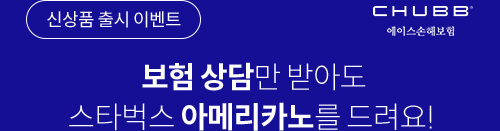 신상품 출시 이벤트

CHUBB®
에이스손해보험

보험 상담만 받아도
스타벅스 아메리카노를 드려요!